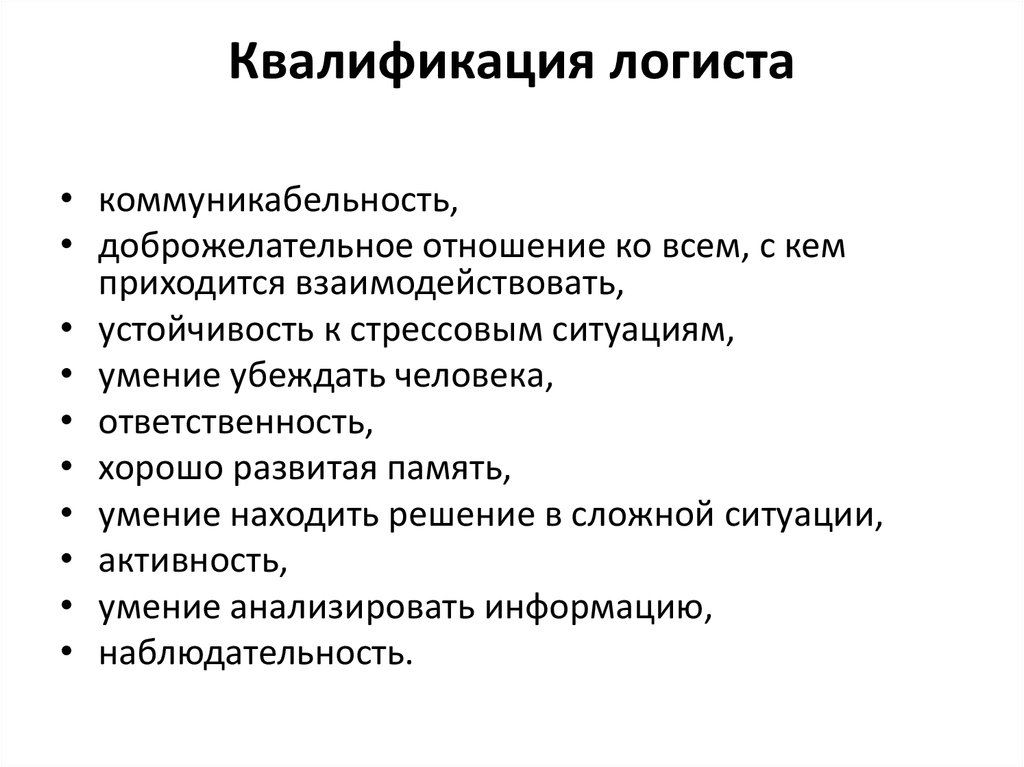 Квалификация логиста

• коммуникабельность,
• доброжелательное отношение ко всем, с кем приходится взаимодействовать,
• устойчивость к стрессовым ситуациям,
• умение убеждать человека,
• ответственность,
• хорошо развитая память,
• умение находить решение в сложной ситуации,
• активность,
• умение анализировать информацию,
• наблюдательность.